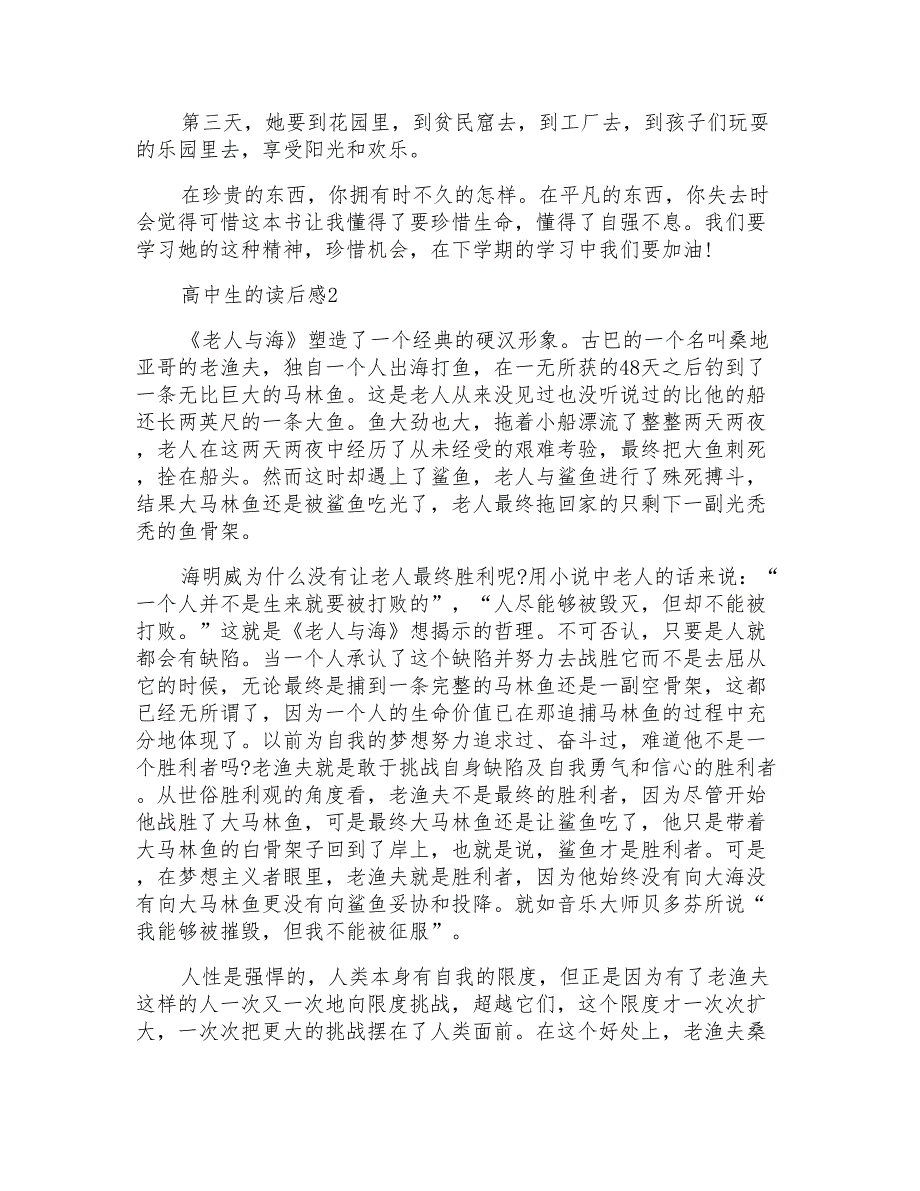 第三天，她要到花园里，到贫民窟去，到工厂去，到孩子们玩耍的乐园里去，享受阳光和欢乐。

在珍贵的东西，你拥有时不久的怎样。在平凡的东西，你失去时会觉得可惜这本书让我懂得了要珍惜生命，懂得了自强不息。我们要学习她的这种精神，珍惜机会，在下学期的学习中我们要加油!

高中生的读后感2

《老人与海》塑造了一个经典的硬汉形象。古巴的一个名叫桑地亚哥的老渔夫，独自一个人出海打鱼，在一无所获的48天之后钓到了一条无比巨大的马林鱼。这是老人从来没见过也没听说过的比他的船还长两英尺的一条大鱼。鱼大劲也大，拖着小船漂流了整整两天两夜，老人在这两天两夜中经历了从未经受的艰难考验，最终把大鱼刺死，拴在船头。然而这时却遇上了鲨鱼，老人与鲨鱼进行了殊死搏斗，结果大马林鱼还是被鲨鱼吃光了，老人最终拖回家的只剩下一副光秃秃的鱼骨架。

海明威为什么没有让老人最终胜利呢?用小说中老人的话来说：“一个人并不是生来就要被打败的”，“人尽能够被毁灭，但却不能被打败。”这就是《老人与海》想揭示的哲理。不可否认，只要是人就都会有缺陷。当一个人承认了这个缺陷并努力去战胜它而不是去屈从它的时候，无论最终是捕到一条完整的马林鱼还是一副空骨架，这都已经无所谓了，因为一个人的生命价值已在那追捕马林鱼的过程中充分地体现了。以前为自我的梦想努力追求过、奋斗过，难道他不是一个胜利者吗?老渔夫就是敢于挑战自身缺陷及自我勇气和信心的胜利者。从世俗胜利观的角度看，老渔夫不是最终的胜利者，因为尽管开始他战胜了大马林鱼，可是最终大马林鱼还是让鲨鱼吃了，他只是带着大马林鱼的白骨架子回到了岸上，也就是说，鲨鱼才是胜利者。可是，在梦想主义者眼里，老渔夫就是胜利者，因为他始终没有向大海没有向大马林鱼更没有向鲨鱼妥协和投降。就如音乐大师贝多芬所说“我能够被摧毁，但我不能被征服”。

人性是强悍的，人类本身有自我的限度，但正是因为有了老渔夫这样的人一次又一次地向限度挑战，超越它们，这个限度才一次次扩大，一次次把更大的挑战摆在了人类面前。在这个好处上，老渔夫桑